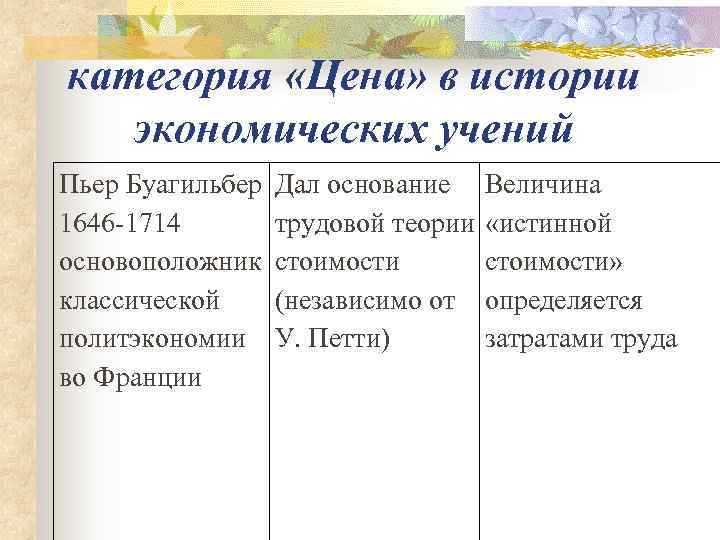 категория «Цена» в истории экономических учений

| Пьер Буагильбер 1646-1714 основоположник классической политэкономии во Франции | Дал основание трудовой теории стоимости (независимо от У. Петти) | Величина «истинной стоимости» определяется затратами труда |
|---|---|---|